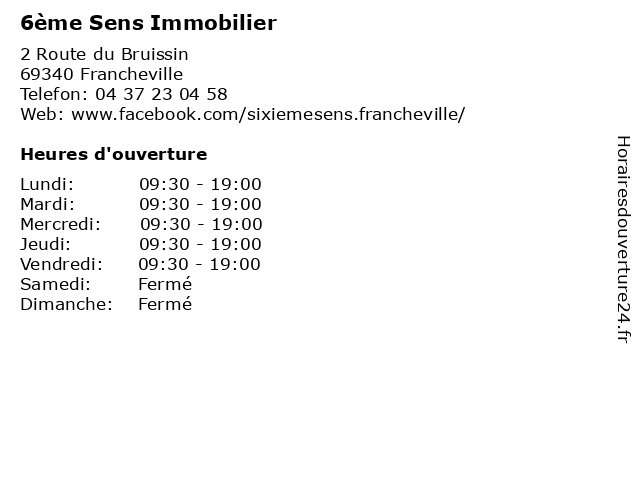 6ème Sens Immobilier

2 Route du Bruissin
69340 Francheville
Telefon: 04 37 23 04 58
Web: www.facebook.com/sixiemesens.francheville/

Heures d'ouverture

Lundi: 09:30 - 19:00
Mardi: 09:30 - 19:00
Mercredi: 09:30 - 19:00
Jeudi: 09:30 - 19:00
Vendredi: 09:30 - 19:00
Samedi: Fermé
Dimanche: Fermé

Horairesdouverture24.fr